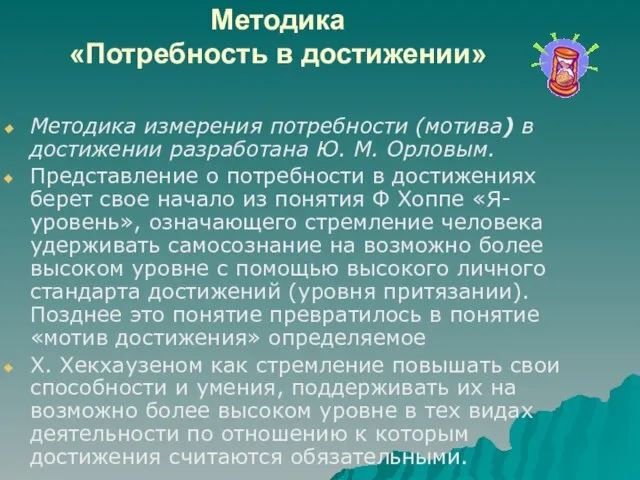 Методика
«Потребность в достижении»

Методика измерения потребности (мотива) в достижении разработана Ю. М. Орловым.

Представление о потребности в достижениях берет свое начало из понятия Ф Хоппе «Я-уровень», означающего стремление человека удерживать самосознание на возможно более высоком уровне с помощью высокого личного стандарта достижений (уровня притязании). Позднее это понятие превратилось в понятие «мотив достижения» определяемое

Х. Хекхаузеном как стремление повышать свои способности и умения, поддерживать их на возможно более высоком уровне в тех видах деятельности по отношению к которым достижения считаются обязательными.